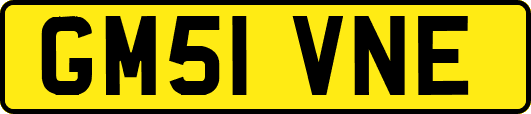 GM51 VNE